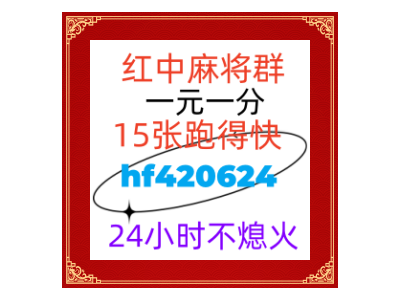 红中麻将群
一元一分
15张跑得快
hf420624
24小时不熄火